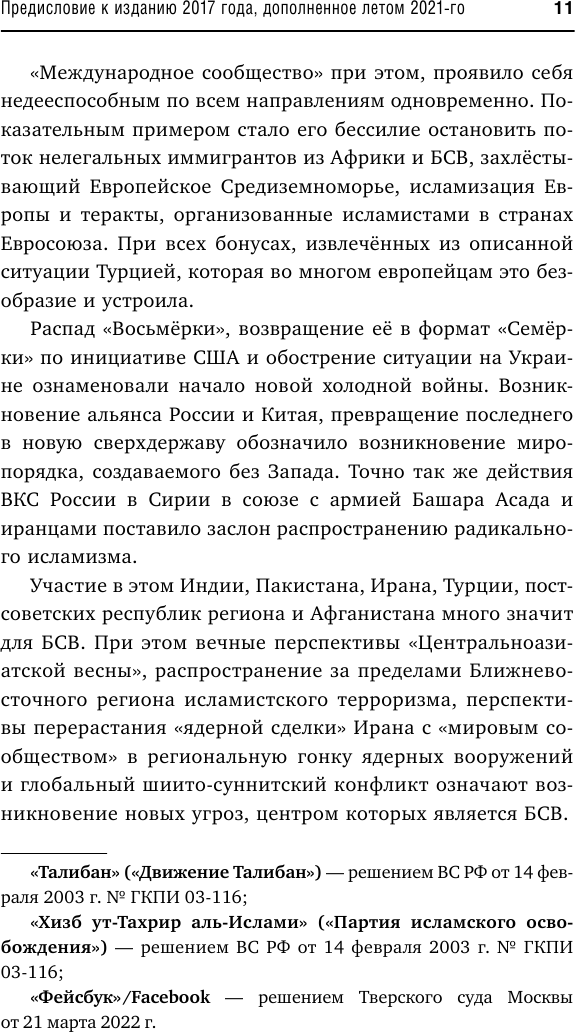 Предисловие к изданию 2017 года, дополненное летом 2021-го 11

«Международное сообщество» при этом, проявило себя недееспособным по всем направлениям одновременно. Показательным примером стало его бессилие остановить поток нелегальных иммигрантов из Африки и БСВ, захлёстывающий Европейское Средиземноморье, исламизация Европы и теракты, организованные исламистами в странах Евросоюза. При всех бонусах, извлечённых из описанной ситуации Турцией, которая во многом европейцам это безобразие и устроила.

Распад «Восьмёрки», возвращение её в формат «Семёрки» по инициативе США и обострение ситуации на Украине ознаменовали начало новой холодной войны. Возникновение альянса России и Китая, превращение последнего в новую сверхдержаву обозначило возникновение миропорядка, создаваемого без Запада. Точно так же действия ВКС России в Сирии в союзе с армией Башара Асада и иранцами поставило заслон распространению радикального исламизма.

Участие в этом Индии, Пакистана, Ирана, Турции, постсоветских республик региона и Афганистана много значит для БСВ. При этом вечные перспективы «Центральноазиатской весны», распространение за пределами Ближневосточного региона исламистского терроризма, перспективы перерастания «ядерной сделки» Ирана с «мировым сообществом» в региональную гонку ядерных вооружений и глобальный шиито-суннитский конфликт означают возникновение новых угроз, центром которых является БСВ.

«Талибан» («Движение Талибан») — решением ВС РФ от 14 февраля 2003 г. № ГКПИ 03-116;

«Хизб ут-Тахрир аль-Ислами» («Партия исламского освобождения») — решением ВС РФ от 14 февраля 2003 г. № ГКПИ 03-116;

«Фейсбук»/Facebook — решением Тверского суда Москвы от 21 марта 2022 г.